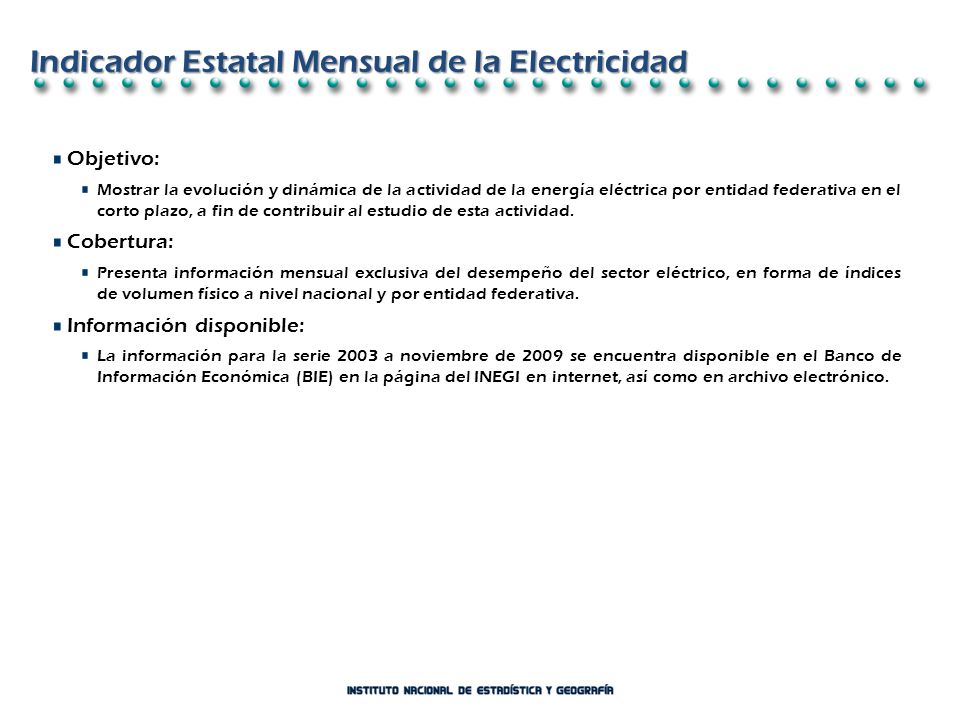 Indicador Estatal Mensual de la Electricidad

Objetivo:

Mostrar la evolución y dinámica de la actividad de la energía eléctrica por entidad federativa en el corto plazo, a fin de contribuir al estudio de esta actividad.

Cobertura:

Presenta información mensual exclusiva del desempeño del sector eléctrico, en forma de índices de volumen físico a nivel nacional y por entidad federativa.

Información disponible:

La información para la serie 2003 a noviembre de 2009 se encuentra disponible en el Banco de Información Económica (BIE) en la página del INEGI en internet, así como en archivo electrónico.

INSTITUTO NACIONAL DE ESTADÍSTICA Y GEOGRAFÍA